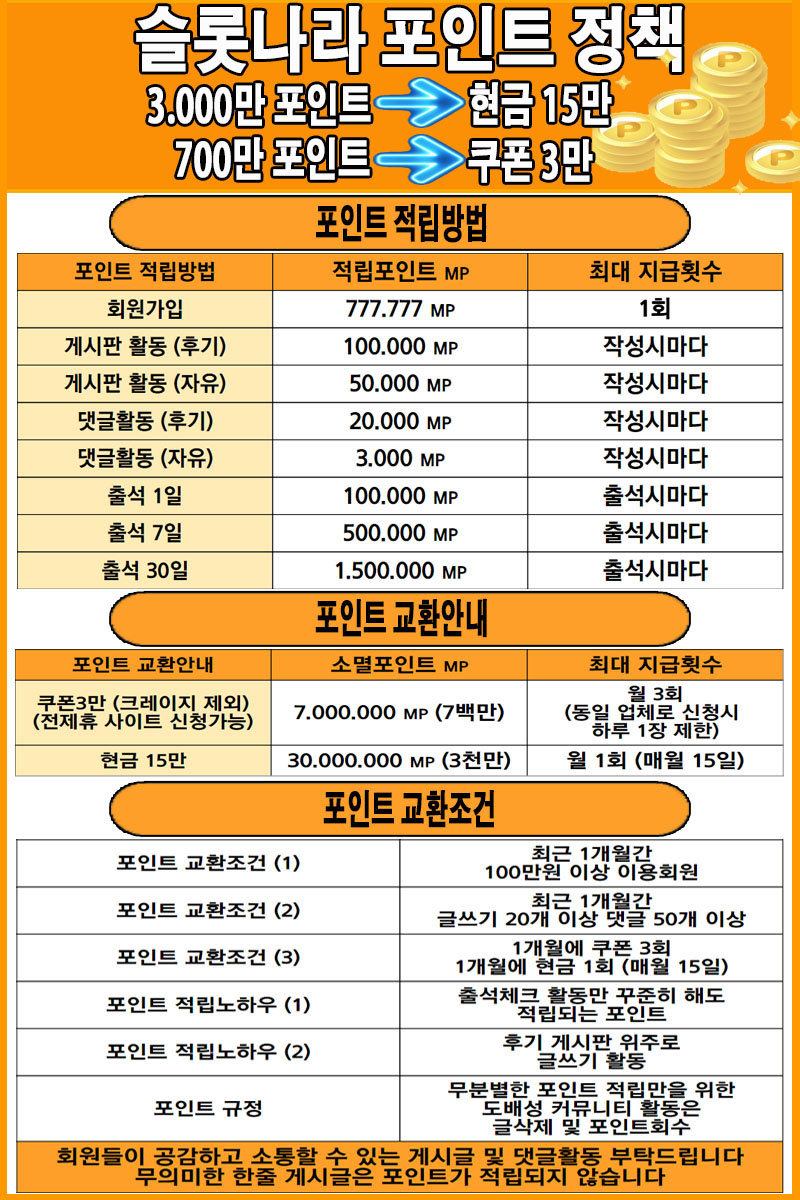 슬롯나라 포인트 정책

3.000만 포인트 → 현금 15만
700만 포인트 → 쿠폰 3만

포인트 적립방법

| 포인트 적립방법 | 적립포인트 MP | 최대 지급횟수 |
|---|---|---|
| 회원가입 | 777.777 MP | 1회 |
| 게시판 활동 (후기) | 100.000 MP | 작성시마다 |
| 게시판 활동 (자유) | 50.000 MP | 작성시마다 |
| 댓글활동 (후기) | 20.000 MP | 작성시마다 |
| 댓글활동 (자유) | 3.000 MP | 작성시마다 |
| 출석 1일 | 100.000 MP | 출석시마다 |
| 출석 7일 | 500.000 MP | 출석시마다 |
| 출석 30일 | 1.500.000 MP | 출석시마다 |

포인트 교환안내

| 포인트 교환안내 | 소멸포인트 MP | 최대 지급횟수 |
|---|---|---|
| 쿠폰3만 (크레이지 제외) (전제휴 사이트 신청가능) | 7.000.000 MP (7백만) | 월 3회 (동일 업체로 신청시 하루 1장 제한) |
| 현금 15만 | 30.000.000 MP (3천만) | 월 1회 (매월 15일) |

포인트 교환조건

| 포인트 교환조건 (1) | 최근 1개월간 100만원 이상 이용회원 |
|---|---|
| 포인트 교환조건 (2) | 최근 1개월간 글쓰기 20개 이상 댓글 50개 이상 |
| 포인트 교환조건 (3) | 1개월에 쿠폰 3회 1개월에 현금 1회 (매월 15일) |
| 포인트 적립노하우 (1) | 출석체크 활동만 꾸준히 해도 적립되는 포인트 |
| 포인트 적립노하우 (2) | 후기 게시판 위주로 글쓰기 활동 |
| 포인트 규정 | 무분별한 포인트 적립만을 위한 도배성 커뮤니티 활동은 글삭제 및 포인트회수 |

회원들이 공감하고 소통할 수 있는 게시글 및 댓글활동 부탁드립니다
무의미한 한줄 게시글은 포인트가 적립되지 않습니다